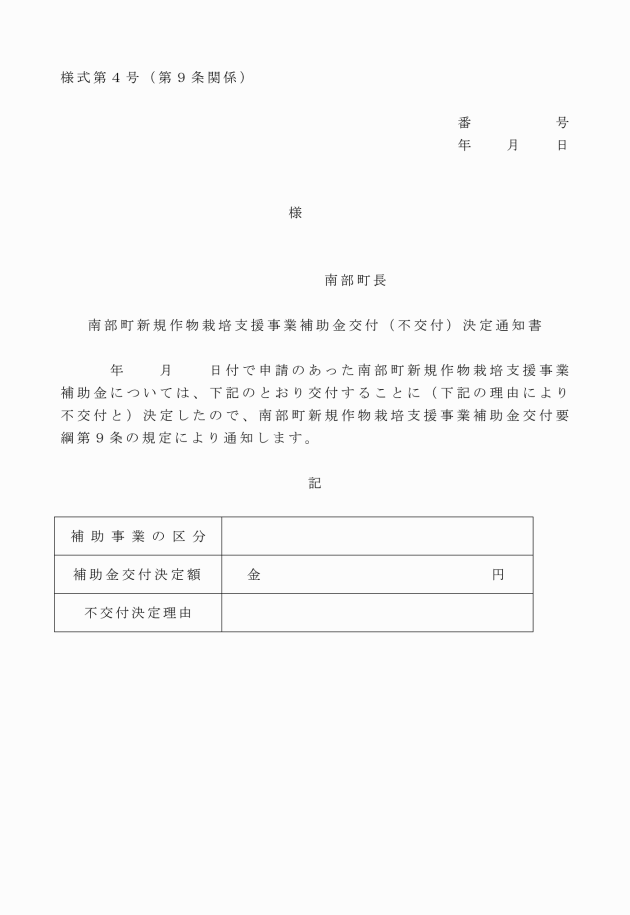 様式第４号（第９条関係）

番　　　号
年　月　日

様

南部町長

南部町新規作物栽培支援事業補助金交付（不交付）決定通知書

年　月　日付で申請のあった南部町新規作物栽培支援事業補助金については、下記のとおり交付することに（下記の理由により不交付と）決定したので、南部町新規作物栽培支援事業補助金交付要綱第９条の規定により通知します。

記

| 補助事業の区分 | |
|---|---|
| 補助金交付決定額 | 金　　　　　円 |
| 不交付決定理由 | |